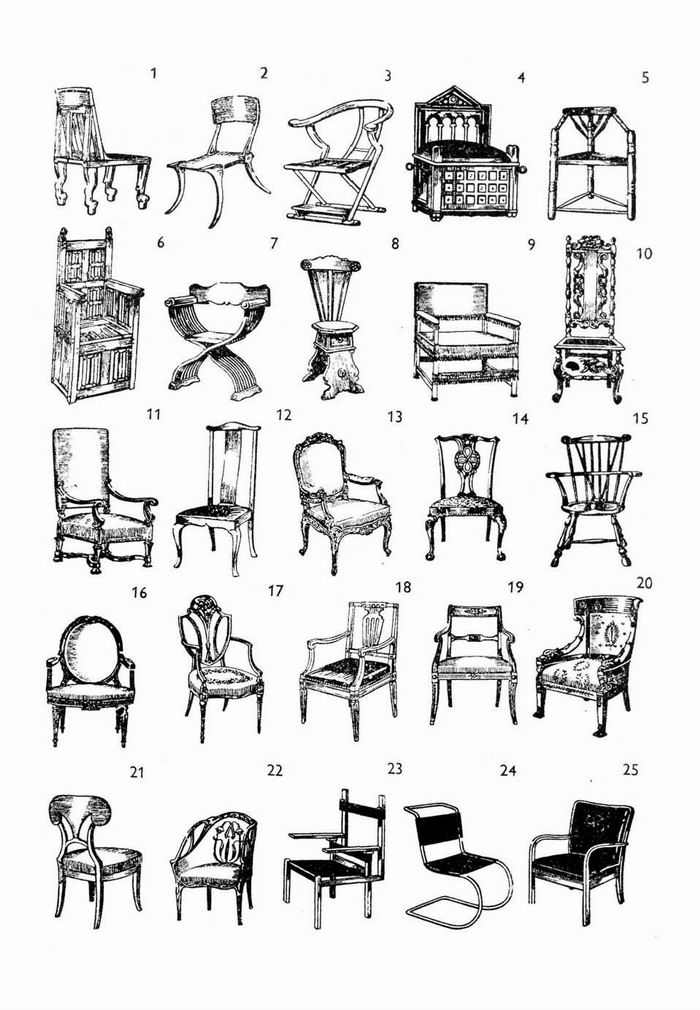 1 2 3 4 5

6 7 8 9 10

11 12 13 14 15

16 17 18 19 20

21 22 23 24 25